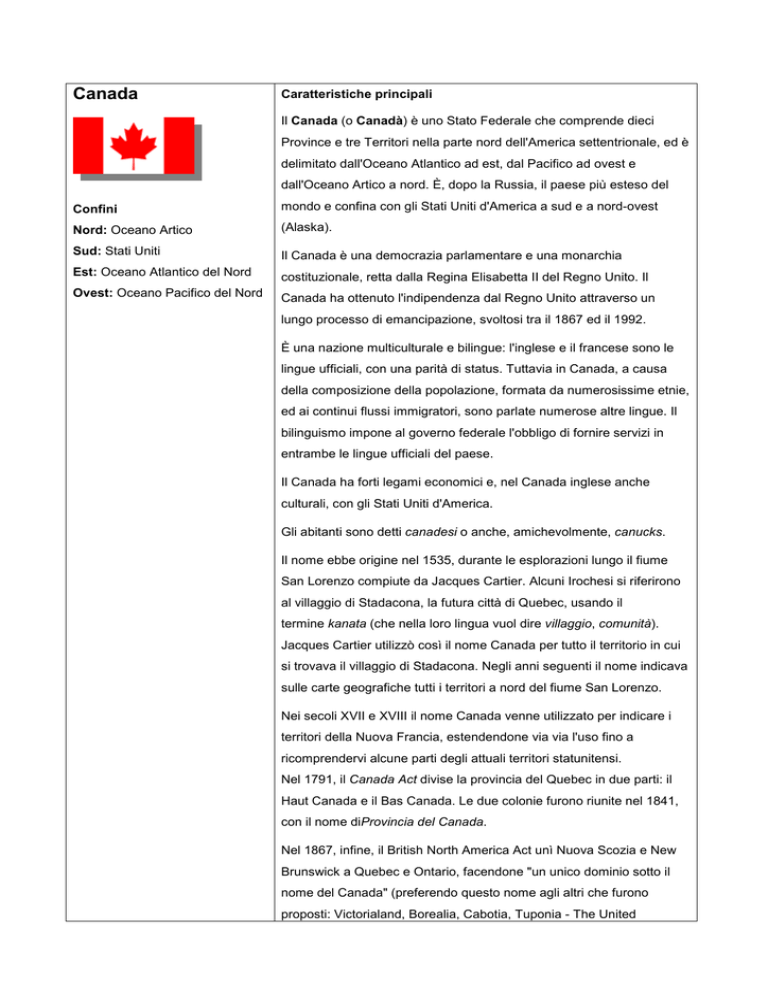 Canada

Confini

Nord: Oceano Artico

Sud: Stati Uniti

Est: Oceano Atlantico del Nord

Ovest: Oceano Pacifico del Nord

Caratteristiche principali

Il Canada (o Canadà) è uno Stato Federale che comprende dieci Province e tre Territori nella parte nord dell'America settentrionale, ed è delimitato dall'Oceano Atlantico ad est, dal Pacifico ad ovest e dall'Oceano Artico a nord. È, dopo la Russia, il paese più esteso del mondo e confina con gli Stati Uniti d'America a sud e a nord-ovest (Alaska).

Il Canada è una democrazia parlamentare e una monarchia costituzionale, retta dalla Regina Elisabetta II del Regno Unito. Il Canada ha ottenuto l'indipendenza dal Regno Unito attraverso un lungo processo di emancipazione, svoltosi tra il 1867 ed il 1992.

È una nazione multiculturale e bilingue: l'inglese e il francese sono le lingue ufficiali, con una parità di status. Tuttavia in Canada, a causa della composizione della popolazione, formata da numerosissime etnie, ed ai continui flussi immigratori, sono parlate numerose altre lingue. Il bilinguismo impone al governo federale l'obbligo di fornire servizi in entrambe le lingue ufficiali del paese.

Il Canada ha forti legami economici e, nel Canada inglese anche culturali, con gli Stati Uniti d'America.

Gli abitanti sono detti canadesi o anche, amichevolmente, canucks.

Il nome ebbe origine nel 1535, durante le esplorazioni lungo il fiume San Lorenzo compiute da Jacques Cartier. Alcuni Irochesi si riferirono al villaggio di Stadacona, la futura città di Quebec, usando il termine kanata (che nella loro lingua vuol dire villaggio, comunità). Jacques Cartier utilizzò così il nome Canada per tutto il territorio in cui si trovava il villaggio di Stadacona. Negli anni seguenti il nome indicava sulle carte geografiche tutti i territori a nord del fiume San Lorenzo.

Nei secoli XVII e XVIII il nome Canada venne utilizzato per indicare i territori della Nuova Francia, estendendone via via l'uso fino a ricomprendervi alcune parti degli attuali territori statunitensi.
Nel 1791, il Canada Act divise la provincia del Quebec in due parti: il Haut Canada e il Bas Canada. Le due colonie furono riunite nel 1841, con il nome diProvincia del Canada.

Nel 1867, infine, il British North America Act unì Nuova Scozia e New Brunswick a Quebec e Ontario, facendone "un unico dominio sotto il nome del Canada" (preferendo questo nome agli altri che furono proposti: Victorialand, Borealia, Cabotia, Tuponia - The United